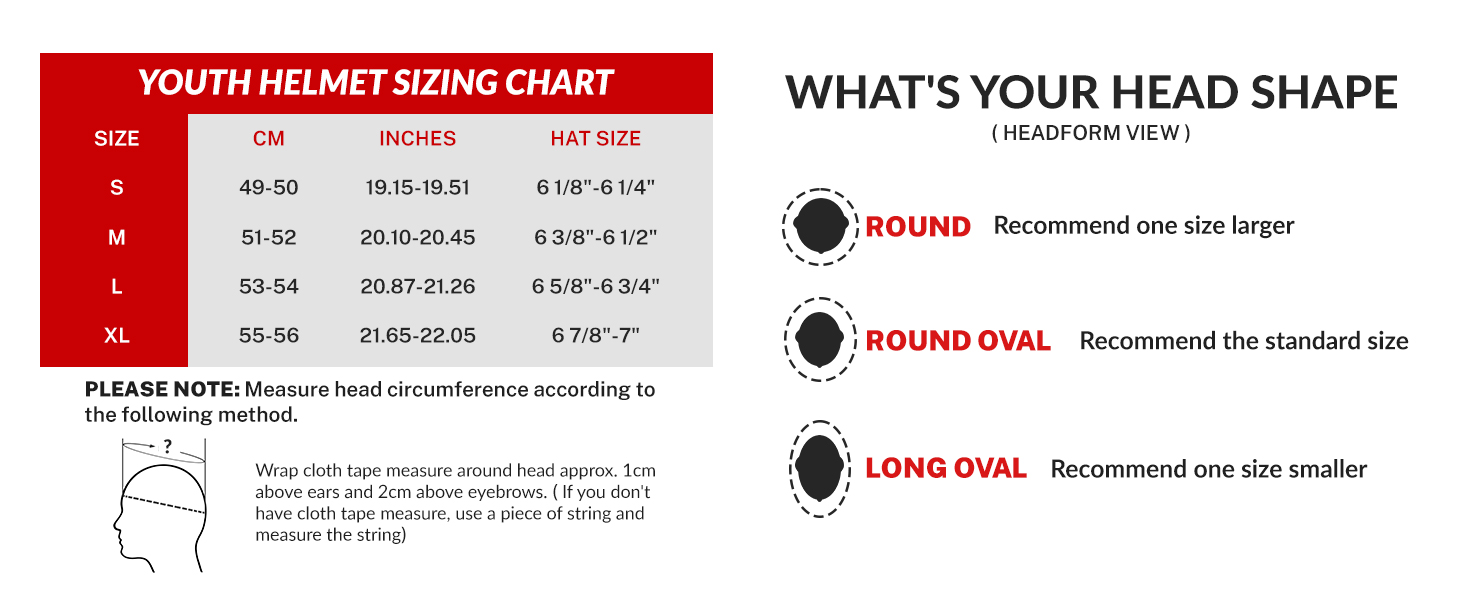 YOUTH HELMET SIZING CHART

| SIZE | CM | INCHES | HAT SIZE |
|---|---|---|---|
| S | 49-50 | 19.15-19.51 | 6 1/8"-6 1/4" |
| M | 51-52 | 20.10-20.45 | 6 3/8"-6 1/2" |
| L | 53-54 | 20.87-21.26 | 6 5/8"-6 3/4" |
| XL | 55-56 | 21.65-22.05 | 6 7/8"-7" |

PLEASE NOTE: Measure head circumference according to the following method.

?

Wrap cloth tape measure around head approx. 1cm above ears and 2cm above eyebrows. ( If you don't have cloth tape measure, use a piece of string and measure the string)

WHAT'S YOUR HEAD SHAPE
( HEADFORM VIEW )

ROUND Recommend one size larger

ROUND OVAL Recommend the standard size

LONG OVAL Recommend one size smaller